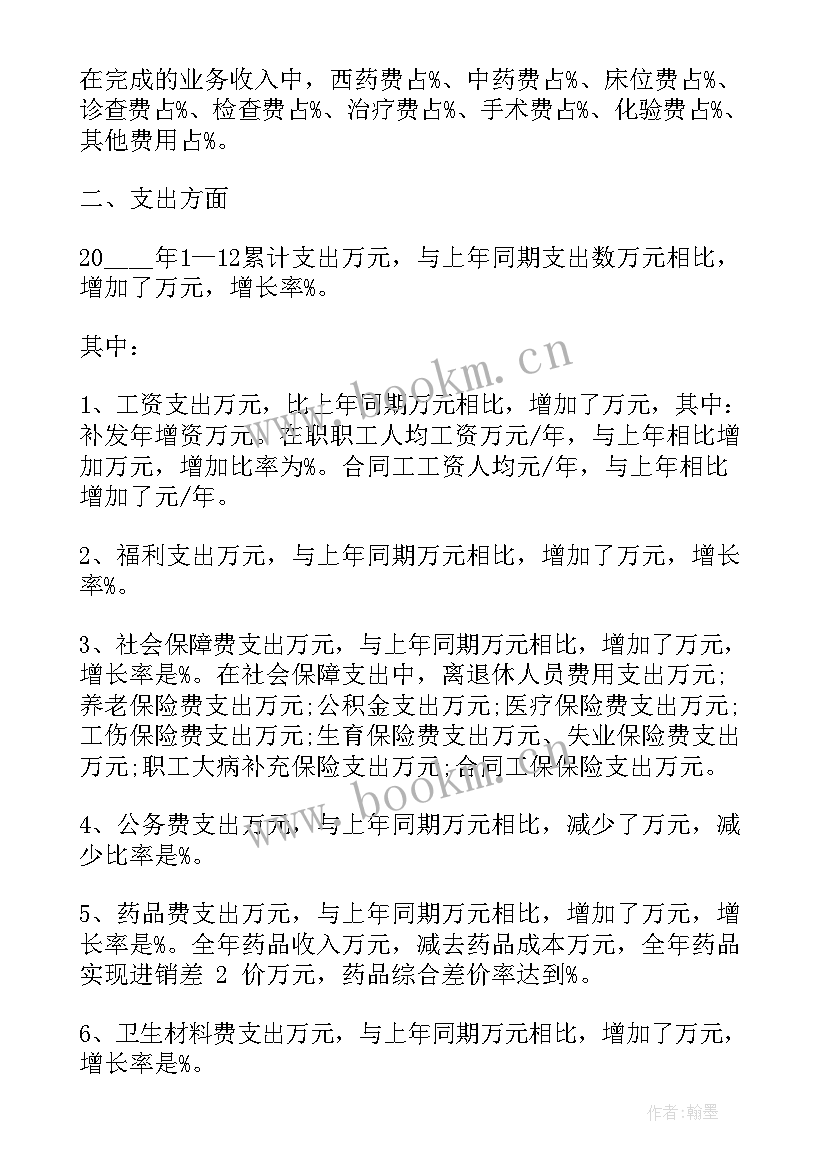 在完成的业务收入中，西药费占%、中药费占%、床位费占%、诊查费占%、检查费占%、治疗费占%、手术费占%、化验费占%、其他费用占%。

二、支出方面

20____年1—12累计支出万元，与上年同期支出数万元相比，增加了万元，增长率%。

其中：

1、工资支出万元，比上年同期万元相比，增加了万元，其中：补发年增资万元。在职职工人均工资万元/年，与上年相比增加万元，增加比率为%。合同工工资人均元/年，与上年相比增加了元/年。

2、福利支出万元，与上年同期万元相比，增加了万元，增长率%。

3、社会保障费支出万元，与上年同期万元相比，增加了万元，增长率是%。在社会保障支出中，离退休人员费用支出万元;养老保险费支出万元;公积金支出万元;医疗保险费支出万元;工伤保险费支出万元;生育保险费支出万元、失业保险费支出万元;职工大病补充保险支出万元;合同工保保险支出万元。

4、公务费支出万元，与上年同期万元相比，减少了万元，减少比率是%。

5、药品费支出万元，与上年同期万元相比，增加了万元，增长率是%。全年药品收入万元，减去药品成本万元，全年药品实现进销差 2 价万元，药品综合差价率达到%。

6、卫生材料费支出万元，与上年同期万元相比，增加了万元，增长率是%。

www.bookm.cn

www.bookm.cn

作者:翰墨